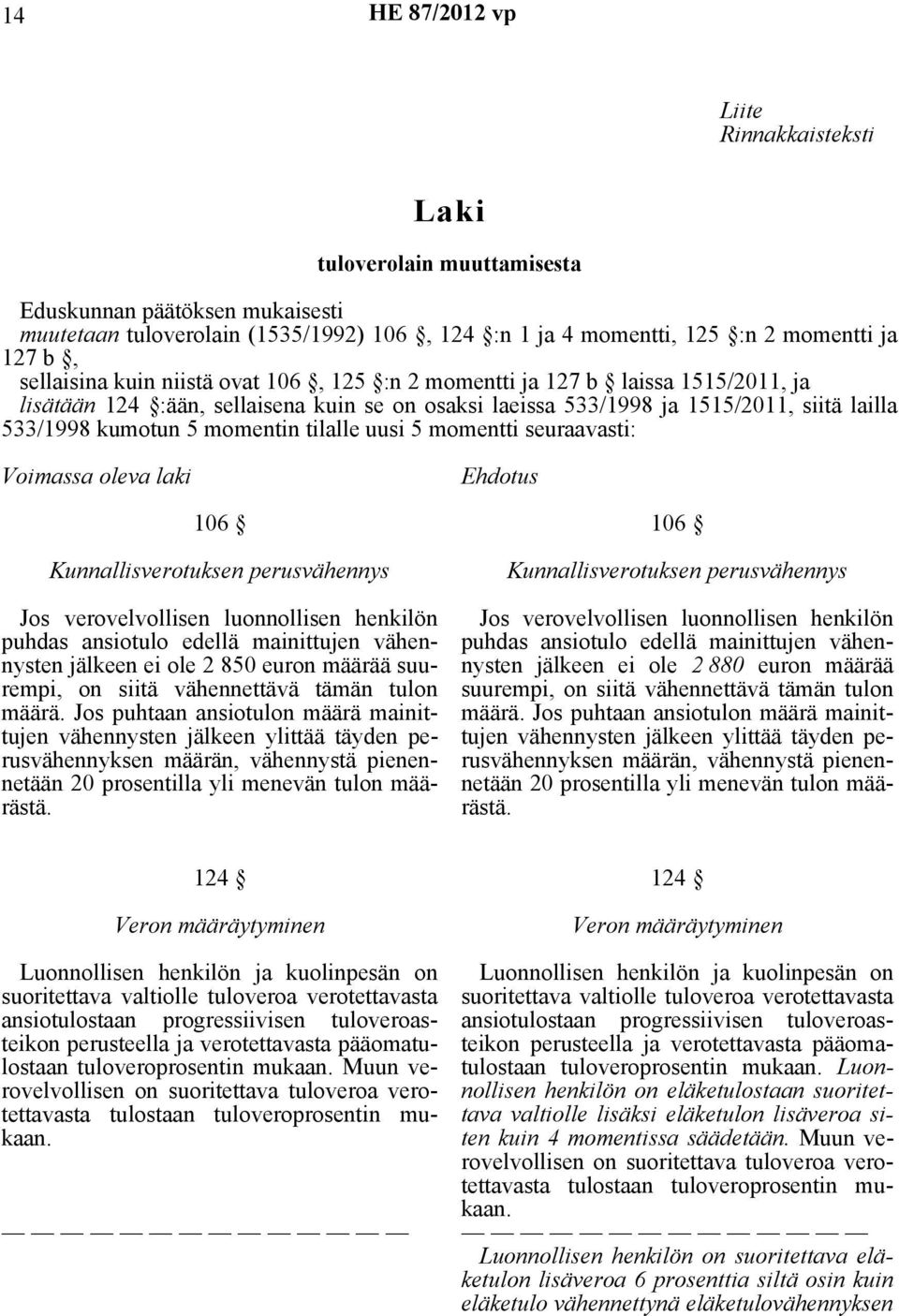 14 HE 87/2012 vp

Liite
Rinnakkaisteksti

Laki

tuloverolain muuttamisesta

Eduskunnan päätöksen mukaisesti
muutetaan tuloverolain (1535/1992) 106 §, 124 §:n 1 ja 4 momentti, 125 §:n 2 momentti ja 127 b §,
sellaisina kuin niistä ovat 106 §, 125 §:n 2 momentti ja 127 b § laissa 1515/2011, ja
lisätään 124 §:ään, sellaisena kuin se on osaksi laeissa 533/1998 ja 1515/2011, siitä lailla 533/1998 kumotun 5 momentin tilalle uusi 5 momentti seuraavasti:

Voimassa oleva laki

106 §

Kunnallisverotuksen perusvähennys

Jos verovelvollisen luonnollisen henkilön puhdas ansiotulo edellä mainittujen vähennysten jälkeen ei ole 2 850 euron määrää suurempi, on siitä vähennettävä tämän tulon määrä. Jos puhtaan ansiotulon määrä mainittujen vähennysten jälkeen ylittää täyden perusvähennyksen määrän, vähennystä pienennetään 20 prosentilla yli menevän tulon määrästä.

124 §

Veron määräytyminen

Luonnollisen henkilön ja kuolinpesän on suoritettava valtiolle tuloveroa verotettavasta ansiotulostaan progressiivisen tuloveroasteikon perusteella ja verotettavasta pääomatulostaan tuloveroprosentin mukaan. Muun verovelvollisen on suoritettava tuloveroa verotettavasta tulostaan tuloveroprosentin mukaan.

— — — — — — — — — — — — — —

Ehdotus

106 §

Kunnallisverotuksen perusvähennys

Jos verovelvollisen luonnollisen henkilön puhdas ansiotulo edellä mainittujen vähennysten jälkeen ei ole 2 880 euron määrää suurempi, on siitä vähennettävä tämän tulon määrä. Jos puhtaan ansiotulon määrä mainittujen vähennysten jälkeen ylittää täyden perusvähennyksen määrän, vähennystä pienennetään 20 prosentilla yli menevän tulon määrästä.

124 §

Veron määräytyminen

Luonnollisen henkilön ja kuolinpesän on suoritettava valtiolle tuloveroa verotettavasta ansiotulostaan progressiivisen tuloveroasteikon perusteella ja verotettavasta pääomatulostaan tuloveroprosentin mukaan. Luonnollisen henkilön on eläketulostaan suoritettava valtiolle lisäksi eläketulon lisäveroa siten kuin 4 momentissa säädetään. Muun verovelvollisen on suoritettava tuloveroa verotettavasta tulostaan tuloveroprosentin mukaan.

— — — — — — — — — — — — — —

Luonnollisen henkilön on suoritettava eläketulon lisäveroa 6 prosenttia siltä osin kuin eläketulo vähennettynä eläketulovähennyksen